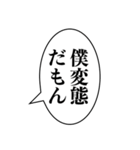 僕変態
だもん